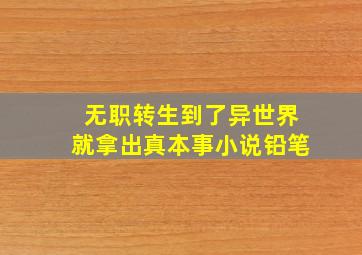 无职转生到了异世界
就拿出真本事小说铅笔